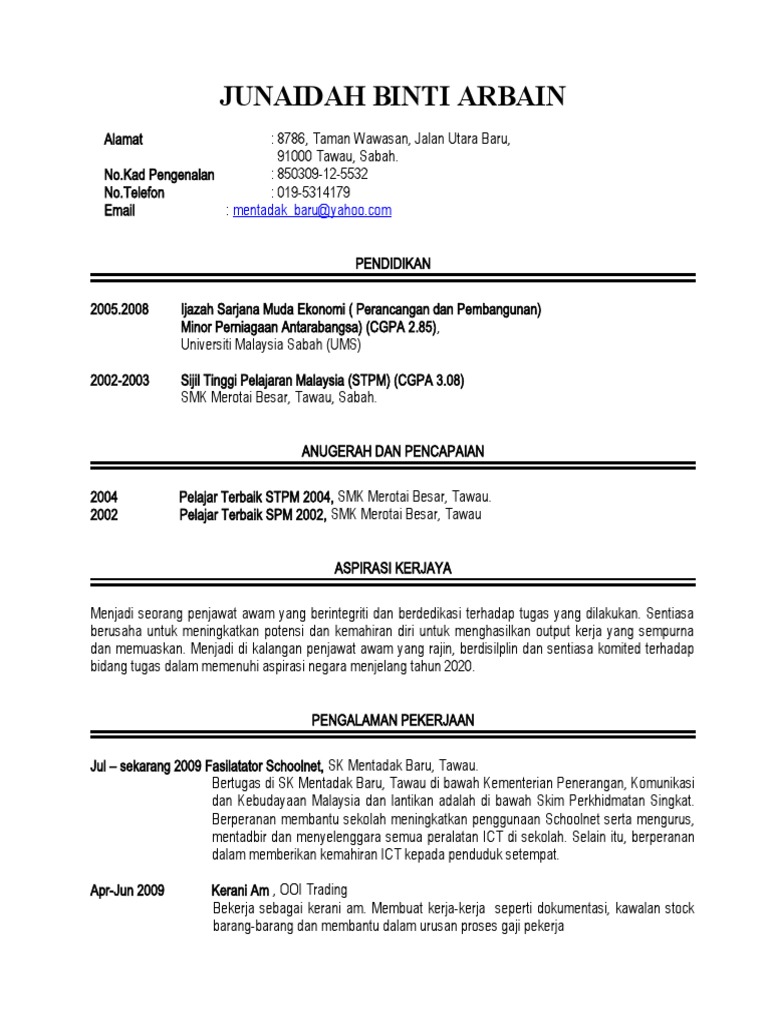 JUNAIDAH BINTI ARBAIN

Alamat : 8786, Taman Wawasan, Jalan Utara Baru, 91000 Tawau, Sabah.
No.Kad Pengenalan : 850309-12-5532
No.Telefon : 019-5314179
Email : mentadak_baru@yahoo.com

PENDIDIKAN

2005.2008 Ijazah Sarjana Muda Ekonomi ( Perancangan dan Pembangunan) Minor Perniagaan Antarabangsa) (CGPA 2.85), Universiti Malaysia Sabah (UMS)

2002-2003 Sijil Tinggi Pelajaran Malaysia (STPM) (CGPA 3.08) SMK Merotai Besar, Tawau, Sabah.

ANUGERAH DAN PENCAPAIAN

2004 Pelajar Terbaik STPM 2004, SMK Merotai Besar, Tawau.
2002 Pelajar Terbaik SPM 2002, SMK Merotai Besar, Tawau

ASPIRASI KERJAYA

Menjadi seorang penjawat awam yang berintegriti dan berdedikasi terhadap tugas yang dilakukan. Sentiasa berusaha untuk meningkatkan potensi dan kemahiran diri untuk menghasilkan output kerja yang sempurna dan memuaskan. Menjadi di kalangan penjawat awam yang rajin, berdisilplin dan sentiasa komited terhadap bidang tugas dalam memenuhi aspirasi negara menjelang tahun 2020.

PENGALAMAN PEKERJAAN

Jul – sekarang 2009 Fasilatator Schoolnet, SK Mentadak Baru, Tawau.
Bertugas di SK Mentadak Baru, Tawau di bawah Kementerian Penerangan, Komunikasi dan Kebudayaan Malaysia dan lantikan adalah di bawah Skim Perkhidmatan Singkat. Berperanan membantu sekolah meningkatkan penggunaan Schoolnet serta mengurus, mentadbir dan menyelenggara semua peralatan ICT di sekolah. Selain itu, berperanan dalam memberikan kemahiran ICT kepada penduduk setempat.

Apr-Jun 2009 Kerani Am , OOI Trading
Bekerja sebagai kerani am. Membuat kerja-kerja seperti dokumentasi, kawalan stock barang-barang dan membantu dalam urusan proses gaji pekerja